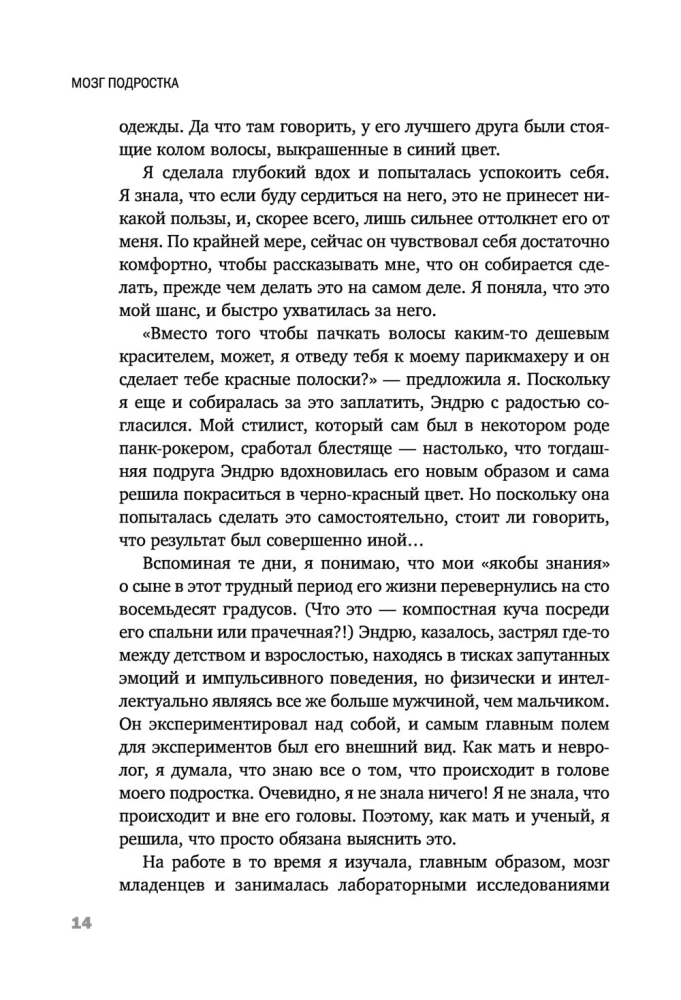 МОЗГ ПОДРОСТКА

одежды. Да что там говорить, у его лучшего друга были стоящие колом волосы, выкрашенные в синий цвет.

Я сделала глубокий вдох и попыталась успокоить себя. Я знала, что если буду сердиться на него, это не принесет никакой пользы, и, скорее всего, лишь сильнее оттолкнет его от меня. По крайней мере, сейчас он чувствовал себя достаточно комфортно, чтобы рассказывать мне, что он собирается сделать, прежде чем делать это на самом деле. Я поняла, что это мой шанс, и быстро ухватилась за него.

«Вместо того чтобы пачкать волосы каким-то дешевым красителем, может, я отведу тебя к моему парикмахеру и он сделает тебе красные полоски?» — предложила я. Поскольку я еще и собиралась за это заплатить, Эндрю с радостью согласился. Мой стилист, который сам был в некотором роде панк-рокером, сработал блестяще — настолько, что тогдашняя подруга Эндрю вдохновилась его новым образом и сама решила покраситься в черно-красный цвет. Но поскольку она попыталась сделать это самостоятельно, стоит ли говорить, что результат был совершенно иной…

Вспоминая те дни, я понимаю, что мои «якобы знания» о сыне в этот трудный период его жизни перевернулись на сто восемьдесят градусов. (Что это — компостная куча посреди его спальни или прачечная?!) Эндрю, казалось, застрял где-то между детством и взрослостью, находясь в тисках запутанных эмоций и импульсивного поведения, но физически и интеллектуально являясь все же больше мужчиной, чем мальчиком. Он экспериментировал над собой, и самым главным полем для экспериментов был его внешний вид. Как мать и невролог, я думала, что знаю все о том, что происходит в голове моего подростка. Очевидно, я не знала ничего! Я не знала, что происходит и вне его головы. Поэтому, как мать и ученый, я решила, что просто обязана выяснить это.

На работе в то время я изучала, главным образом, мозг младенцев и занималась лабораторными исследованиями

14